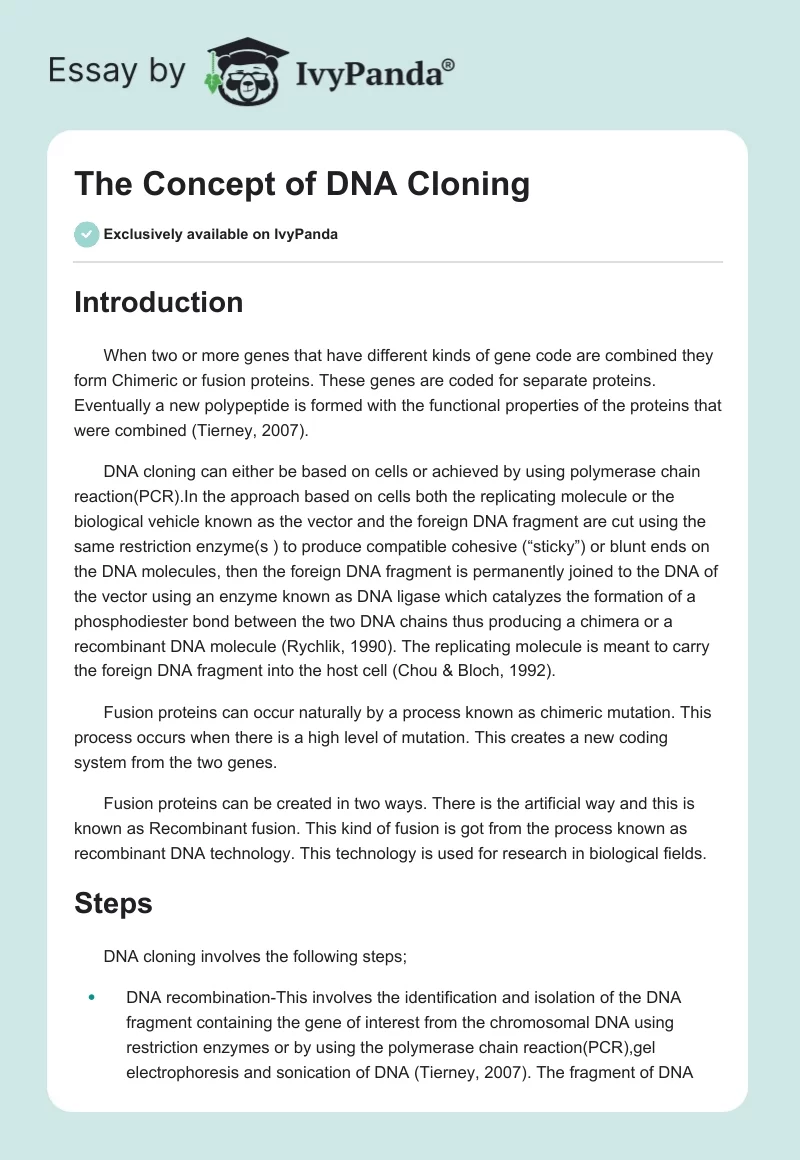 Essay by IvyPanda®

The Concept of DNA Cloning

Exclusively available on IvyPanda

Introduction

When two or more genes that have different kinds of gene code are combined they form Chimeric or fusion proteins. These genes are coded for separate proteins. Eventually a new polypeptide is formed with the functional properties of the proteins that were combined (Tierney, 2007).

DNA cloning can either be based on cells or achieved by using polymerase chain reaction(PCR).In the approach based on cells both the replicating molecule or the biological vehicle known as the vector and the foreign DNA fragment are cut using the same restriction enzyme(s ) to produce compatible cohesive (“sticky”) or blunt ends on the DNA molecules, then the foreign DNA fragment is permanently joined to the DNA of the vector using an enzyme known as DNA ligase which catalyzes the formation of a phosphodiester bond between the two DNA chains thus producing a chimera or a recombinant DNA molecule (Rychlik, 1990). The replicating molecule is meant to carry the foreign DNA fragment into the host cell (Chou & Bloch, 1992).

Fusion proteins can occur naturally by a process known as chimeric mutation. This process occurs when there is a high level of mutation. This creates a new coding system from the two genes.

Fusion proteins can be created in two ways. There is the artificial way and this is known as Recombinant fusion. This kind of fusion is got from the process known as recombinant DNA technology. This technology is used for research in biological fields.

Steps

DNA cloning involves the following steps;

• DNA recombination-This involves the identification and isolation of the DNA fragment containing the gene of interest from the chromosomal DNA using restriction enzymes or by using the polymerase chain reaction(PCR),gel electrophoresis and sonication of DNA (Tierney, 2007). The fragment of DNA